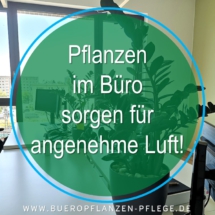 Pflanzen im Büro sorgen für angenehme Luft!

WWW.BUEROPFLANZEN-PFLEGE.DE